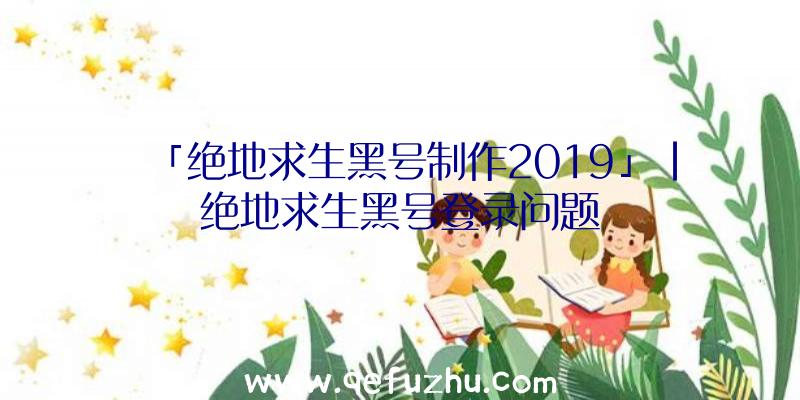 「绝地求生黑号制作2019」|绝地求生黑号登录问题

www.qefuzhu.com